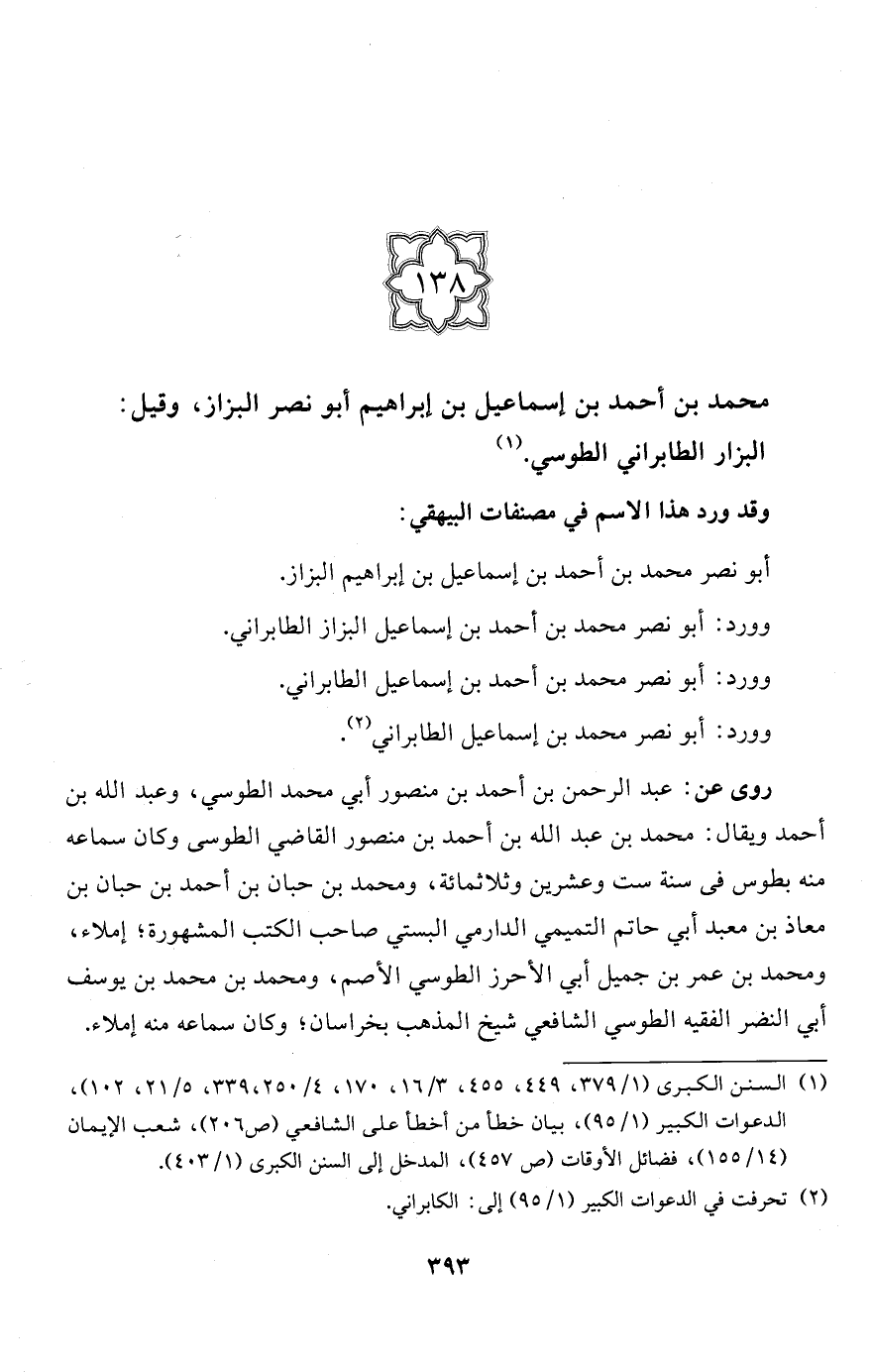 ١٣٨

محمد بن أحمد بن إسماعيل بن إبراهيم أبو نصر البزاز، وقيل: البزار الطابراني الطوسي.(١)

وقد ورد هذا الاسم في مصنفات البيهقي:

أبو نصر محمد بن أحمد بن إسماعيل بن إبراهيم البزاز.

وورد: أبو نصر محمد بن أحمد بن إسماعيل البزاز الطابراني.

وورد: أبو نصر محمد بن أحمد بن إسماعيل الطابراني.

وورد: أبو نصر محمد بن إسماعيل الطابراني(٢).

روى عن: عبد الرحمن بن أحمد بن منصور أبي محمد الطوسي، وعبد الله بن أحمد ويقال: محمد بن عبد الله بن أحمد بن منصور القاضي الطوسى وكان سماعه منه بطوس فى سنة ست وعشرين وثلاثمائة، ومحمد بن حبان بن أحمد بن حبان بن معاذ بن معبد أبي حاتم التميمي الدارمي البستي صاحب الكتب المشهورة؛ إملاء، ومحمد بن عمر بن جميل أبي الأحرز الطوسي الأصم، ومحمد بن محمد بن يوسف أبي النضر الفقيه الطوسي الشافعي شيخ المذهب بخراسان؛ وكان سماعه منه إملاء.

(١) السنن الكبرى (١/ ٣٧٩، ٤٤٩، ٤٥٥، ٣/ ١٦، ١٧٠، ٤/ ٢٥٠، ٣٣٩، ٥/ ٢١، ١٠٢)، الدعوات الكبير (١/ ٩٥)، بيان خطأ من أخطأ على الشافعي (ص٢٠٦)، شعب الإيمان (١٤/ ١٥٥)، فضائل الأوقات (ص ٤٥٧)، المدخل إلى السنن الكبرى (١/ ٤٠٣).

(٢) تحرفت في الدعوات الكبير (١/ ٩٥) إلى: الكابراني.

٣٩٣